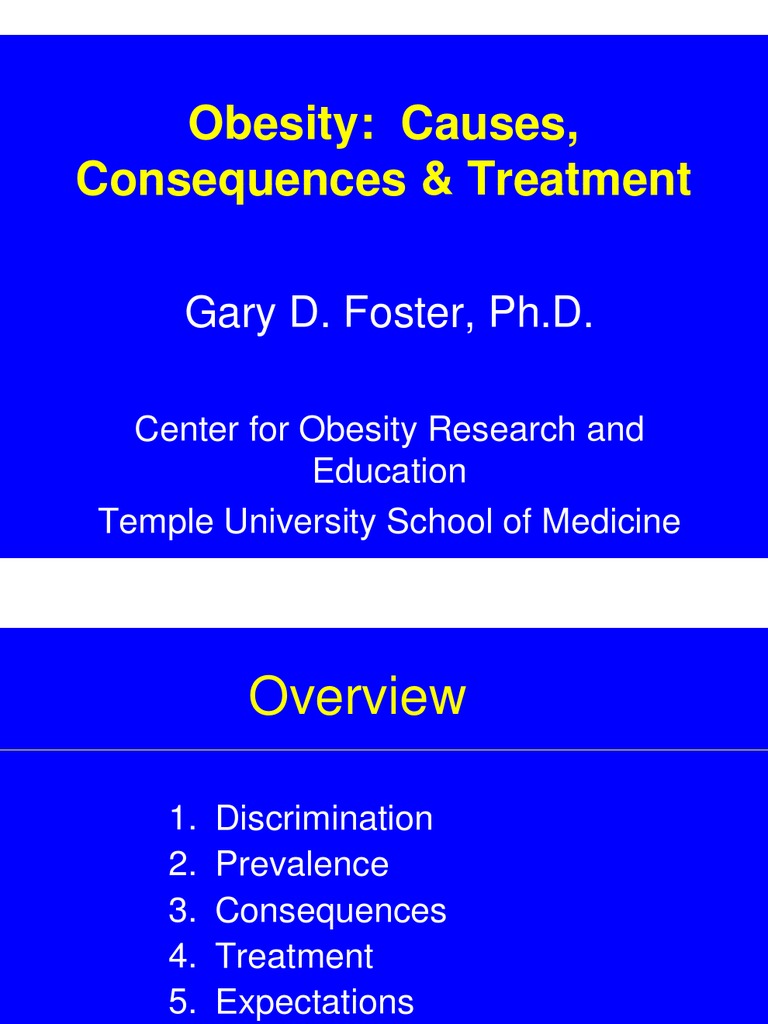 Obesity: Causes, Consequences & Treatment

Gary D. Foster, Ph.D.

Center for Obesity Research and Education
Temple University School of Medicine

Overview

1. Discrimination
2. Prevalence
3. Consequences
4. Treatment
5. Expectations